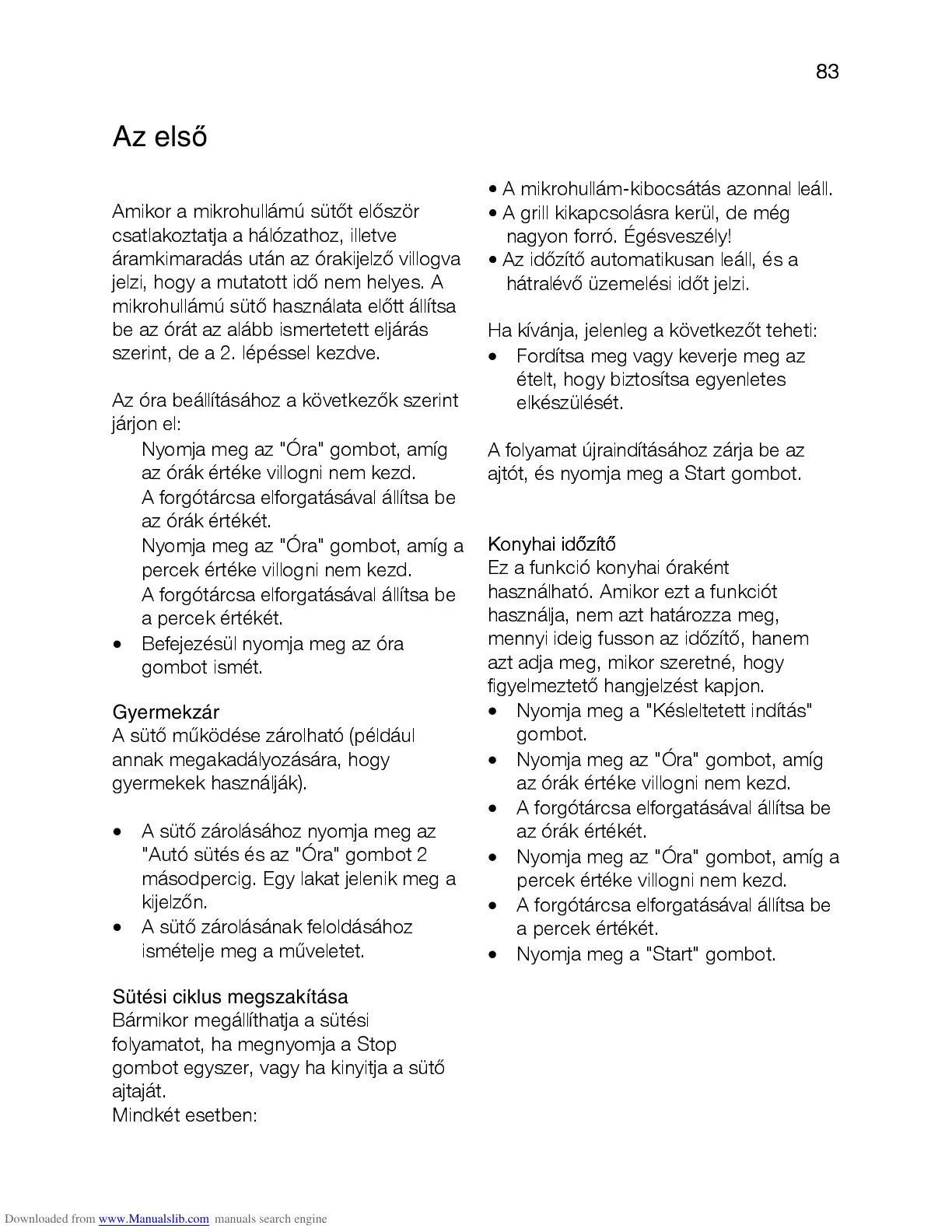 83

Az első

Amikor a mikrohullámú sütőt először csatlakoztatja a hálózathoz, illetve áramkimaradás után az órakijelző villogva jelzi, hogy a mutatott idő nem helyes. A mikrohullámú sütő használata előtt állítsa be az órát az alább ismertetett eljárás szerint, de a 2. lépéssel kezdve.

Az óra beállításához a következők szerint járjon el:

Nyomja meg az "Óra" gombot, amíg az órák értéke villogni nem kezd.

A forgótárcsa elforgatásával állítsa be az órák értékét.

Nyomja meg az "Óra" gombot, amíg a percek értéke villogni nem kezd.

A forgótárcsa elforgatásával állítsa be a percek értékét.

• Befejezésül nyomja meg az óra gombot ismét.

Gyermekzár
A sütő működése zárolható (például annak megakadályozására, hogy gyermekek használják).

• A sütő zárolásához nyomja meg az "Autó sütés és az "Óra" gombot 2 másodpercig. Egy lakat jelenik meg a kijelzőn.
• A sütő zárolásának feloldásához ismételje meg a műveletet.

Sütési ciklus megszakítása
Bármikor megállíthatja a sütési folyamatot, ha megnyomja a Stop gombot egyszer, vagy ha kinyitja a sütő ajtaját.
Mindkét esetben:

• A mikrohullám-kibocsátás azonnal leáll.
• A grill kikapcsolásra kerül, de még nagyon forró. Égésveszély!
• Az időzítő automatikusan leáll, és a hátralévő üzemelési időt jelzi.

Ha kívánja, jelenleg a következőt teheti:
• Fordítsa meg vagy keverje meg az ételt, hogy biztosítsa egyenletes elkészülését.

A folyamat újraindításához zárja be az ajtót, és nyomja meg a Start gombot.

Konyhai időzítő
Ez a funkció konyhai óraként használható. Amikor ezt a funkciót használja, nem azt határozza meg, mennyi ideig fusson az időzítő, hanem azt adja meg, mikor szeretné, hogy figyelmeztető hangjelzést kapjon.
• Nyomja meg a "Késleltetett indítás" gombot.
• Nyomja meg az "Óra" gombot, amíg az órák értéke villogni nem kezd.
• A forgótárcsa elforgatásával állítsa be az órák értékét.
• Nyomja meg az "Óra" gombot, amíg a percek értéke villogni nem kezd.
• A forgótárcsa elforgatásával állítsa be a percek értékét.
• Nyomja meg a "Start" gombot.

Downloaded from www.Manualslib.com manuals search engine